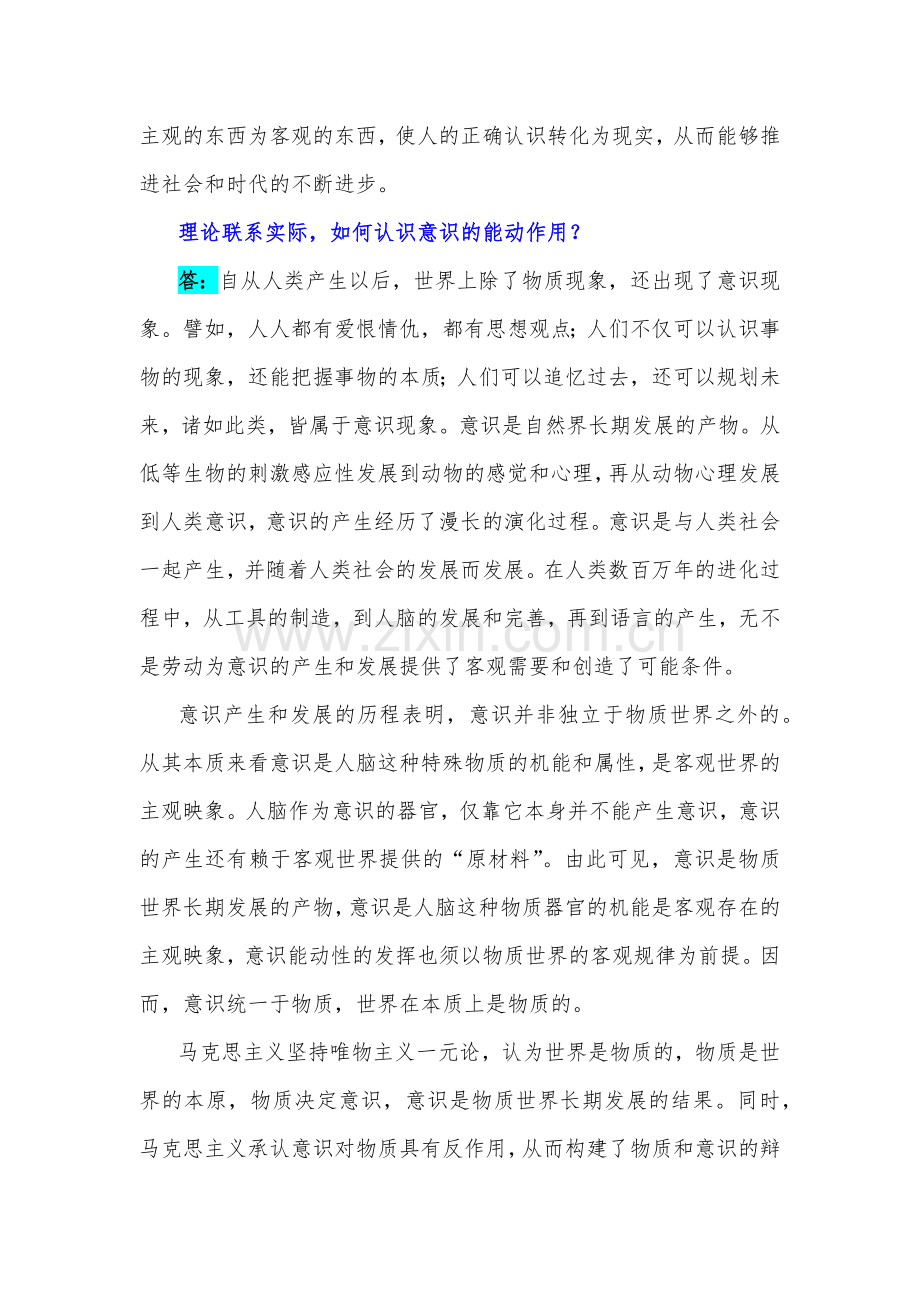 主观的东西为客观的东西，使人的正确认识转化为现实，从而能够推进社会和时代的不断进步。

理论联系实际，如何认识意识的能动作用？

答：自从人类产生以后，世界上除了物质现象，还出现了意识现象。譬如，人人都有爱恨情仇，都有思想观点；人们不仅可以认识事物的现象，还能把握事物的本质；人们可以追忆过去，还可以规划未来，诸如此类，皆属于意识现象。意识是自然界长期发展的产物。从低等生物的刺激感应性发展到动物的感觉和心理，再从动物心理发展到人类意识，意识的产生经历了漫长的演化过程。意识是与人类社会一起产生，并随着人类社会的发展而发展。在人类数百万年的进化过程中，从工具的制造，到人脑的发展和完善，再到语言的产生，无不是劳动为意识的产生和发展提供了客观需要和创造了可能条件。

意识产生和发展的历程表明，意识并非独立于物质世界之外的。从其本质来看意识是人脑这种特殊物质的机能和属性，是客观世界的主观映象。人脑作为意识的器官，仅靠它本身并不能产生意识，意识的产生还有赖于客观世界提供的“原材料”。由此可见，意识是物质世界长期发展的产物，意识是人脑这种物质器官的机能是客观存在的主观映象，意识能动性的发挥也须以物质世界的客观规律为前提。因而，意识统一于物质，世界在本质上是物质的。

马克思主义坚持唯物主义一元论，认为世界是物质的，物质是世界的本原，物质决定意识，意识是物质世界长期发展的结果。同时，马克思主义承认意识对物质具有反作用，从而构建了物质和意识的辩

www.zixin.com.cn